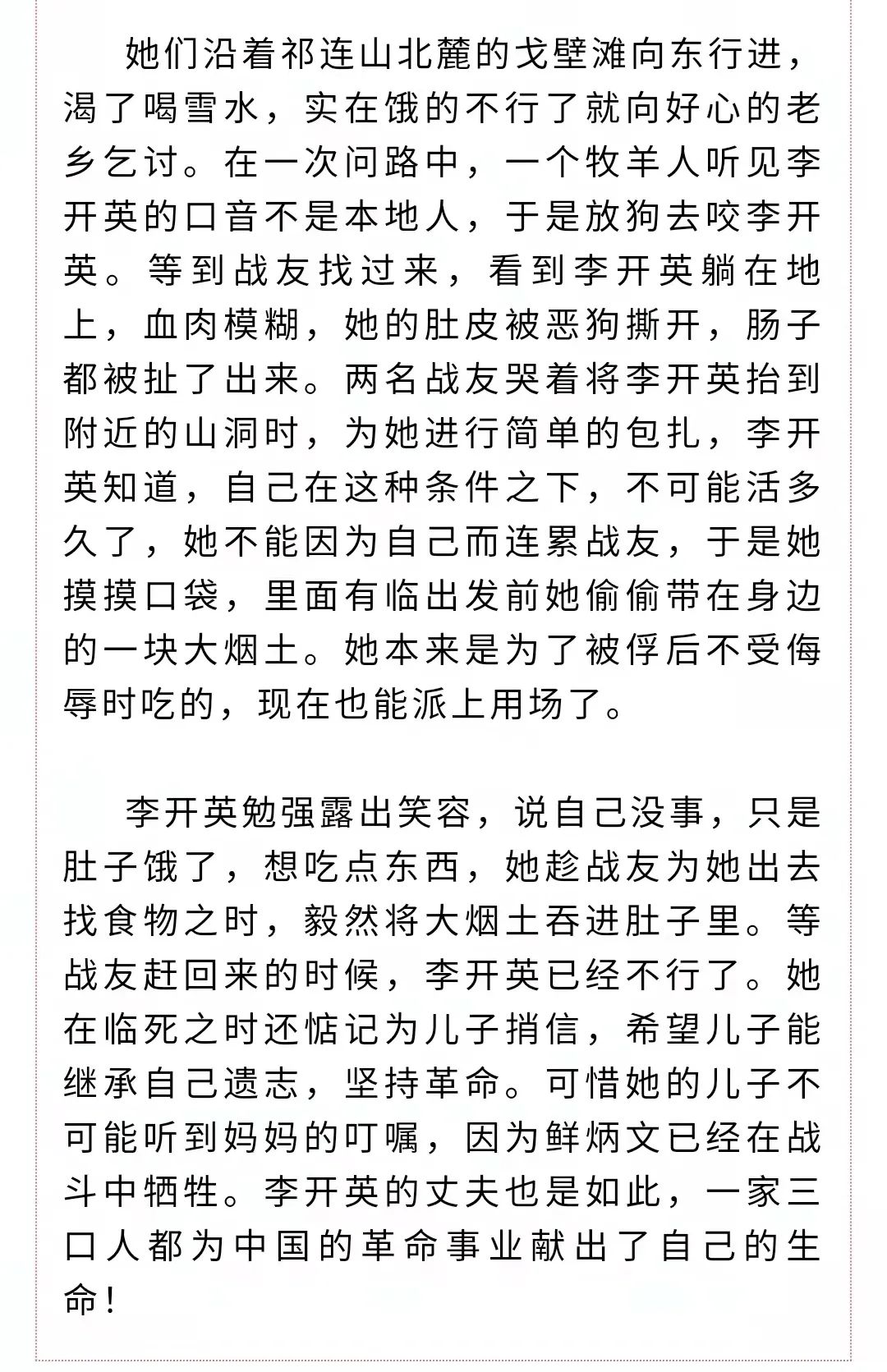 她们沿着祁连山北麓的戈壁滩向东行进，渴了喝雪水，实在饿的不行了就向好心的老乡乞讨。在一次问路中，一个牧羊人听见李开英的口音不是本地人，于是放狗去咬李开英。等到战友找过来，看到李开英躺在地上，血肉模糊，她的肚皮被恶狗撕开，肠子都被扯了出来。两名战友哭着将李开英抬到附近的山洞时，为她进行简单的包扎，李开英知道，自己在这种条件之下，不可能活多久了，她不能因为自己而连累战友，于是她摸摸口袋，里面有临出发前她偷偷带在身边的一块大烟土。她本来是为了被俘后不受侮辱时吃的，现在也能派上用场了。

李开英勉强露出笑容，说自己没事，只是肚子饿了，想吃点东西，她趁战友为她出去找食物之时，毅然将大烟土吞进肚子里。等战友赶回来的时候，李开英已经不行了。她在临死之时还惦记为儿子捎信，希望儿子能继承自己遗志，坚持革命。可惜她的儿子不可能听到妈妈的叮嘱，因为鲜炳文已经在战斗中牺牲。李开英的丈夫也是如此，一家三口人都为中国的革命事业献出了自己的生命！